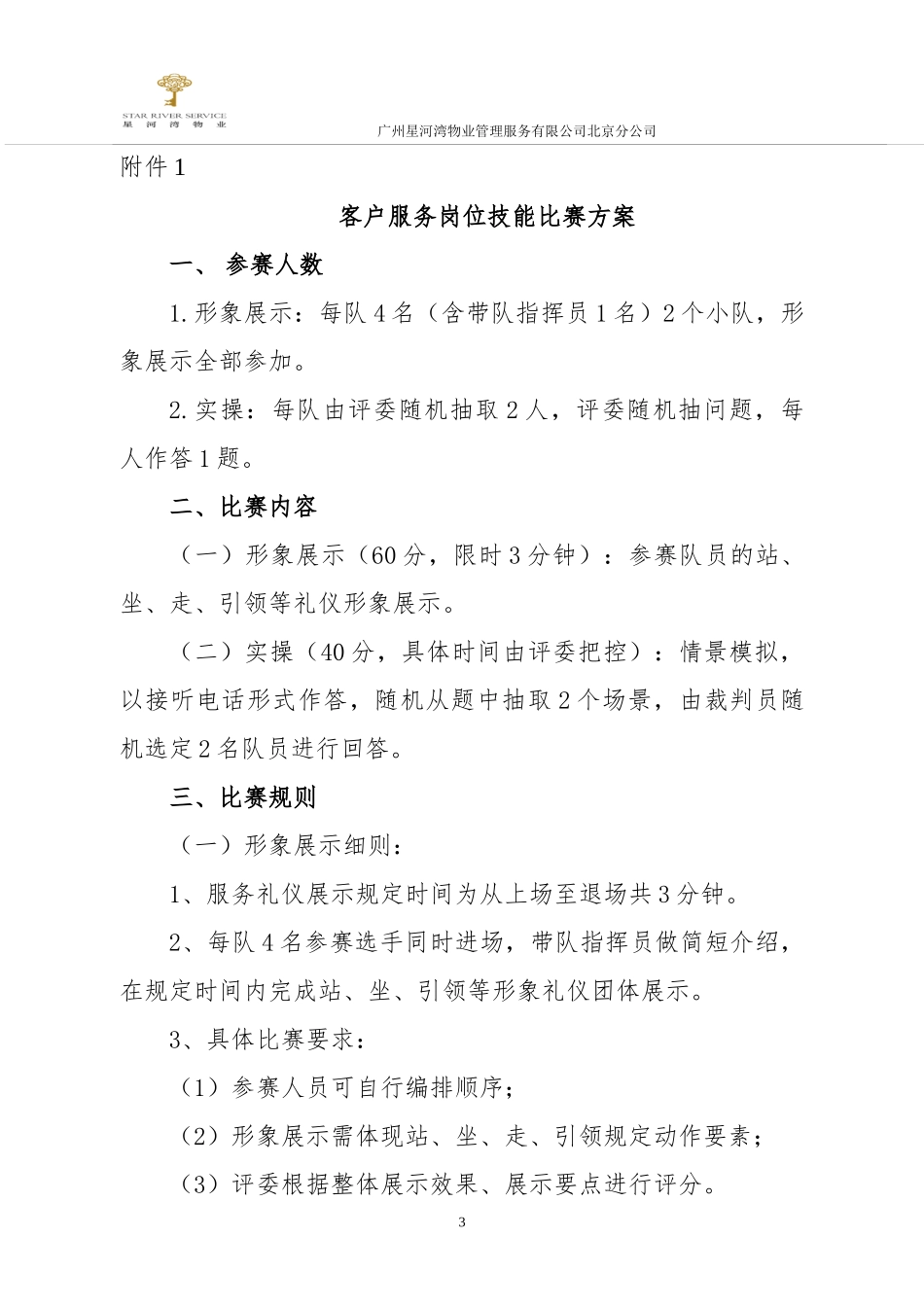 STAR RIVER SERVICE
星 河 湾 物 业

广州星河湾物业管理服务有限公司北京分公司

附件 1

客户服务岗位技能比赛方案

一、 参赛人数

1.形象展示：每队 4 名（含带队指挥员 1 名）2 个小队，形象展示全部参加。

2.实操：每队由评委随机抽取 2 人，评委随机抽问题，每人作答 1 题。

二、比赛内容

（一）形象展示（60 分，限时 3 分钟）：参赛队员的站、坐、走、引领等礼仪形象展示。

（二）实操（40 分，具体时间由评委把控）：情景模拟，以接听电话形式作答，随机从题中抽取 2 个场景，由裁判员随机选定 2 名队员进行回答。

三、比赛规则

（一）形象展示细则：

1、服务礼仪展示规定时间为从上场至退场共 3 分钟。

2、每队 4 名参赛选手同时进场，带队指挥员做简短介绍，在规定时间内完成站、坐、引领等形象礼仪团体展示。

3、具体比赛要求：

（1）参赛人员可自行编排顺序；

（2）形象展示需体现站、坐、走、引领规定动作要素；

（3）评委根据整体展示效果、展示要点进行评分。

3